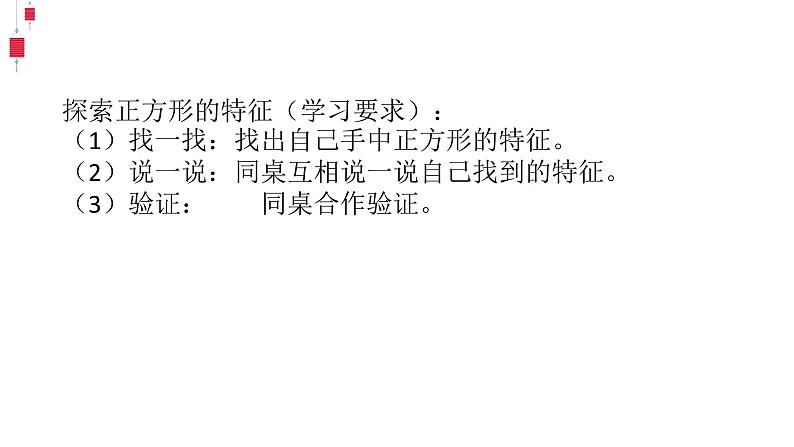 探索正方形的特征（学习要求）：
（1）找一找：找出自己手中正方形的特征。
（2）说一说：同桌互相说一说自己找到的特征。
（3）验证：　　同桌合作验证。